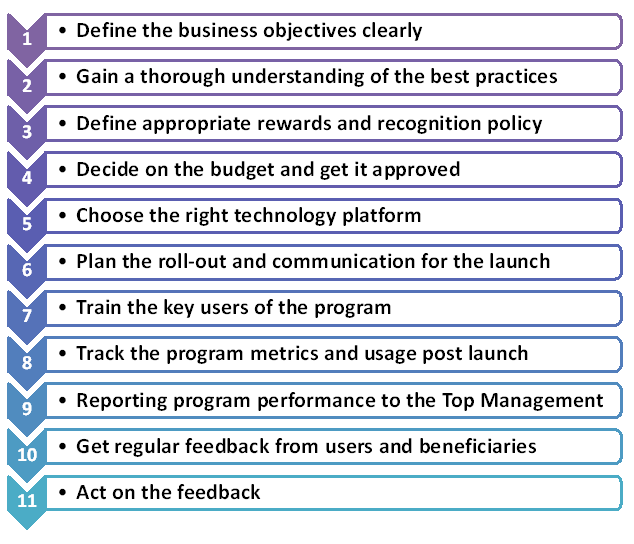 1
• Define the business objectives clearly

2
• Gain a thorough understanding of the best practices

3
• Define appropriate rewards and recognition policy

4
• Decide on the budget and get it approved

5
• Choose the right technology platform

6
• Plan the roll-out and communication for the launch

7
• Train the key users of the program

8
• Track the program metrics and usage post launch

9
• Reporting program performance to the Top Management

10
• Get regular feedback from users and beneficiaries

11
• Act on the feedback